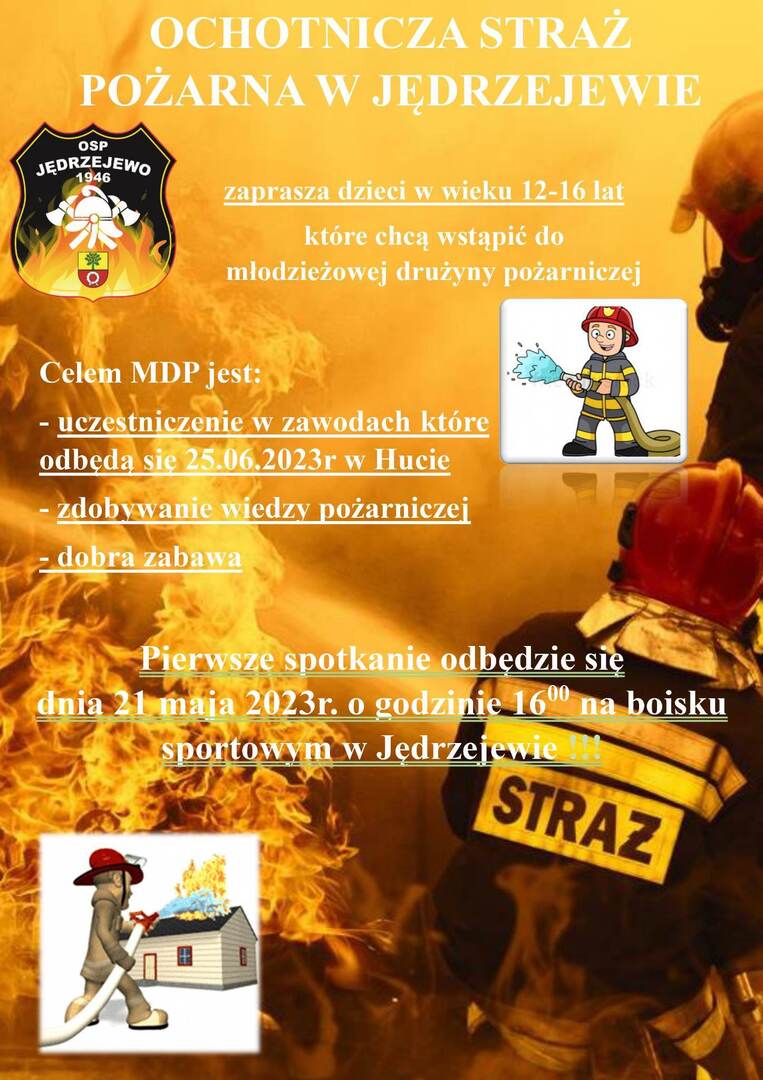 OCHOTNICZA STRAŻ POŻARNA W JĘDRZEJEWIE

OSP
JĘDRZEJEWO
1946

zaprasza dzieci w wieku 12-16 lat

które chcą wstąpić do młodzieżowej drużyny pożarniczej

Celem MDP jest:

- uczestniczenie w zawodach które odbędą się 25.06.2023r w Hucie

- zdobywanie wiedzy pożarniczej

- dobra zabawa

Pierwsze spotkanie odbędzie się dnia 21 maja 2023r. o godzinie $16^{00}$ na boisku sportowym w Jędrzejewie !!!

STRAZ